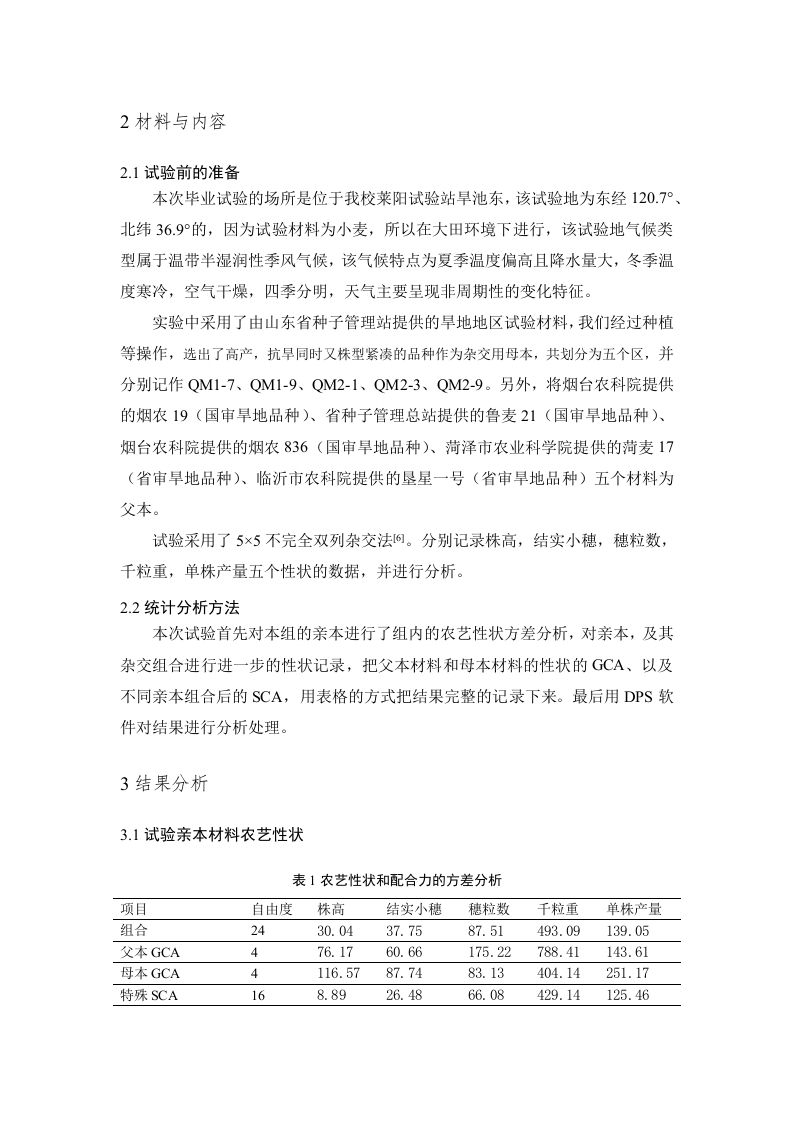 2 材料与内容

2.1 试验前的准备

本次毕业试验的场所是位于我校莱阳试验站旱池东，该试验地为东经 120.7°、北纬 36.9°的，因为试验材料为小麦，所以在大田环境下进行，该试验地气候类型属于温带半湿润性季风气候，该气候特点为夏季温度偏高且降水量大，冬季温度寒冷，空气干燥，四季分明，天气主要呈现非周期性的变化特征。

实验中采用了由山东省种子管理站提供的旱地地区试验材料，我们经过种植等操作，选出了高产，抗旱同时又株型紧凑的品种作为杂交用母本，共划分为五个区，并分别记作 QM1-7、QM1-9、QM2-1、QM2-3、QM2-9。另外，将烟台农科院提供的烟农 19（国审旱地品种）、省种子管理总站提供的鲁麦 21（国审旱地品种）、烟台农科院提供的烟农 836（国审旱地品种）、菏泽市农业科学院提供的菏麦 17（省审旱地品种）、临沂市农科院提供的垦星一号（省审旱地品种）五个材料为父本。

试验采用了 5×5 不完全双列杂交法[6]。分别记录株高，结实小穗，穗粒数，千粒重，单株产量五个性状的数据，并进行分析。

2.2 统计分析方法

本次试验首先对本组的亲本进行了组内的农艺性状方差分析，对亲本，及其杂交组合进行进一步的性状记录，把父本材料和母本材料的性状的 GCA、以及不同亲本组合后的 SCA，用表格的方式把结果完整的记录下来。最后用 DPS 软件对结果进行分析处理。

3 结果分析

3.1 试验亲本材料农艺性状

表 1 农艺性状和配合力的方差分析

| 项目 | 自由度 | 株高 | 结实小穗 | 穗粒数 | 千粒重 | 单株产量 |
|---|---|---|---|---|---|---|
| 组合 | 24 | 30.04 | 37.75 | 87.51 | 493.09 | 139.05 |
| 父本 GCA | 4 | 76.17 | 60.66 | 175.22 | 788.41 | 143.61 |
| 母本 GCA | 4 | 116.57 | 87.74 | 83.13 | 404.14 | 251.17 |
| 特殊 SCA | 16 | 8.89 | 26.48 | 66.08 | 429.14 | 125.46 |